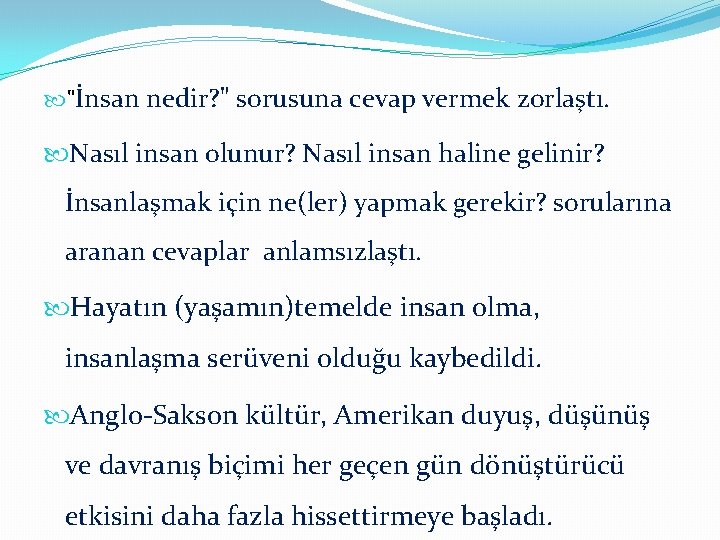 "İnsan nedir?" sorusuna cevap vermek zorlaştı.

Nasıl insan olunur? Nasıl insan haline gelinir? İnsanlaşmak için ne(ler) yapmak gerekir? sorularına aranan cevaplar anlamsızlaştı.

Hayatın (yaşamın)temelde insan olma, insanlaşma serüveni olduğu kaybedildi.

Anglo-Sakson kültür, Amerikan duyuş, düşünüş ve davranış biçimi her geçen gün dönüştürücü etkisini daha fazla hissettirmeye başladı.